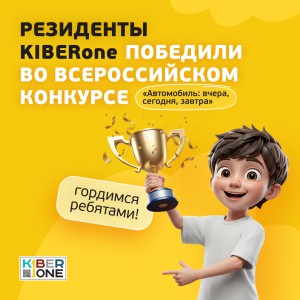 РЕЗИДЕНТЫ KIBERone ПОБЕДИЛИ ВО ВСЕРОССИЙСКОМ КОНКУРСЕ

«Автомобиль: вчера, сегодня, завтра»

гордимся ребятами!

KIBER ONE